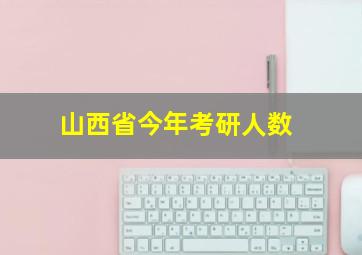 山西省今年考研人数